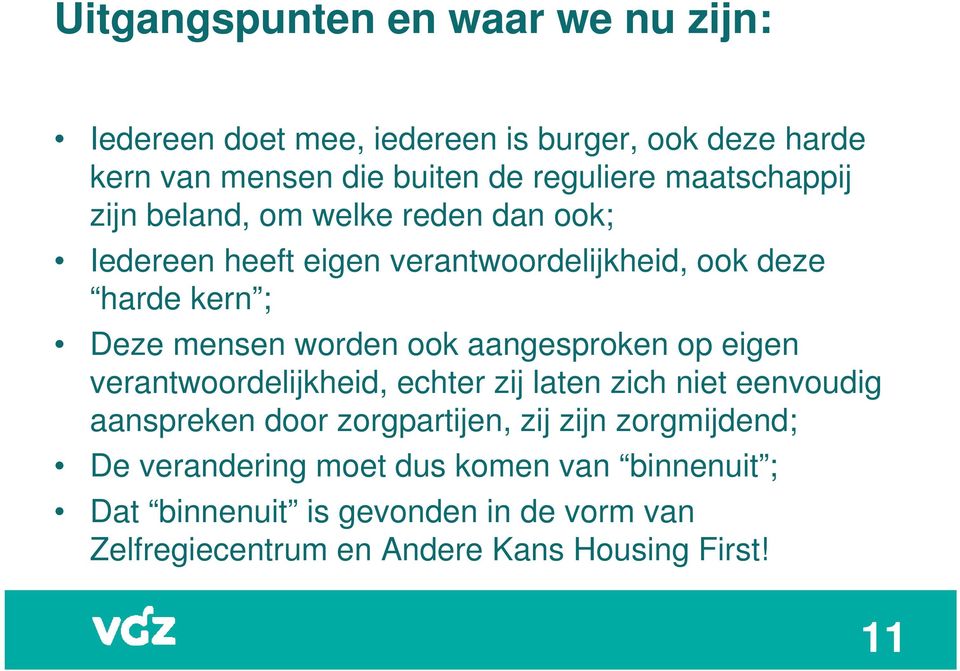 Uitgangspunten en waar we nu zijn:

• Iedereen doet mee, iedereen is burger, ook deze harde kern van mensen die buiten de reguliere maatschappij zijn beland, om welke reden dan ook;
• Iedereen heeft eigen verantwoordelijkheid, ook deze “harde kern”;
• Deze mensen worden ook aangesproken op eigen verantwoordelijkheid, echter zij laten zich niet eenvoudig aanspreken door zorgpartijen, zij zijn zorgmijdend;
• De verandering moet dus komen van “binnenuit”;
• Dat “binnenuit” is gevonden in de vorm van Zelfregiecentrum en Andere Kans Housing First!

VGZ

11